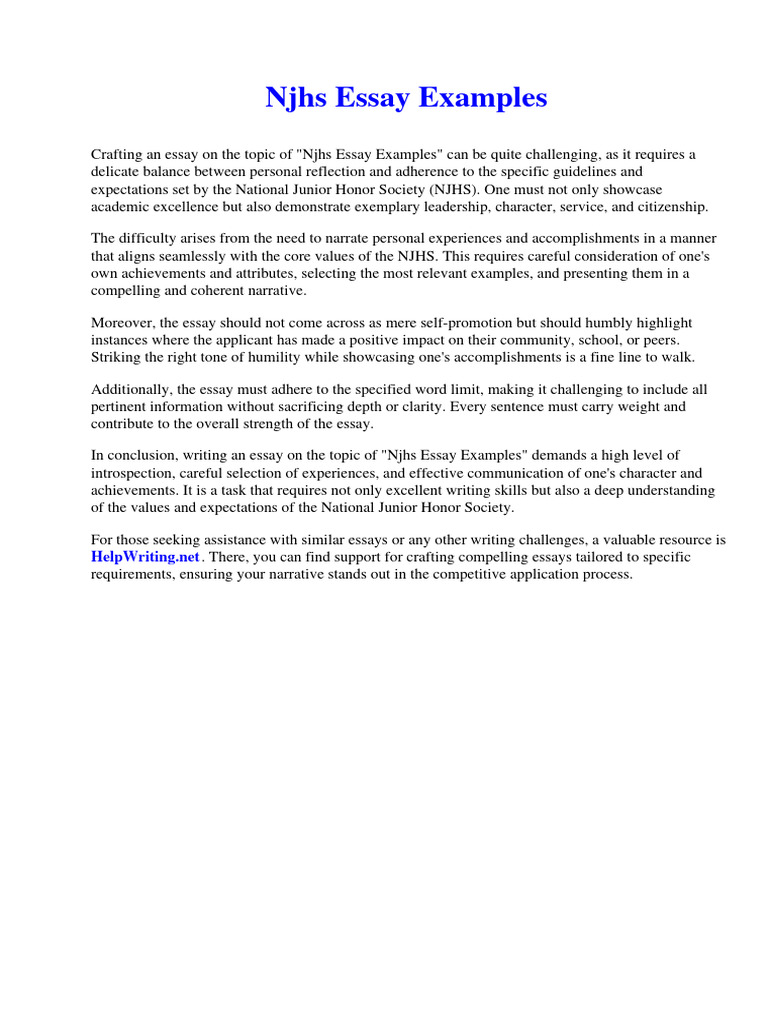 Njhs Essay Examples

Crafting an essay on the topic of "Njhs Essay Examples" can be quite challenging, as it requires a delicate balance between personal reflection and adherence to the specific guidelines and expectations set by the National Junior Honor Society (NJHS). One must not only showcase academic excellence but also demonstrate exemplary leadership, character, service, and citizenship.

The difficulty arises from the need to narrate personal experiences and accomplishments in a manner that aligns seamlessly with the core values of the NJHS. This requires careful consideration of one's own achievements and attributes, selecting the most relevant examples, and presenting them in a compelling and coherent narrative.

Moreover, the essay should not come across as mere self-promotion but should humbly highlight instances where the applicant has made a positive impact on their community, school, or peers. Striking the right tone of humility while showcasing one's accomplishments is a fine line to walk.

Additionally, the essay must adhere to the specified word limit, making it challenging to include all pertinent information without sacrificing depth or clarity. Every sentence must carry weight and contribute to the overall strength of the essay.

In conclusion, writing an essay on the topic of "Njhs Essay Examples" demands a high level of introspection, careful selection of experiences, and effective communication of one's character and achievements. It is a task that requires not only excellent writing skills but also a deep understanding of the values and expectations of the National Junior Honor Society.

For those seeking assistance with similar essays or any other writing challenges, a valuable resource is HelpWriting.net. There, you can find support for crafting compelling essays tailored to specific requirements, ensuring your narrative stands out in the competitive application process.